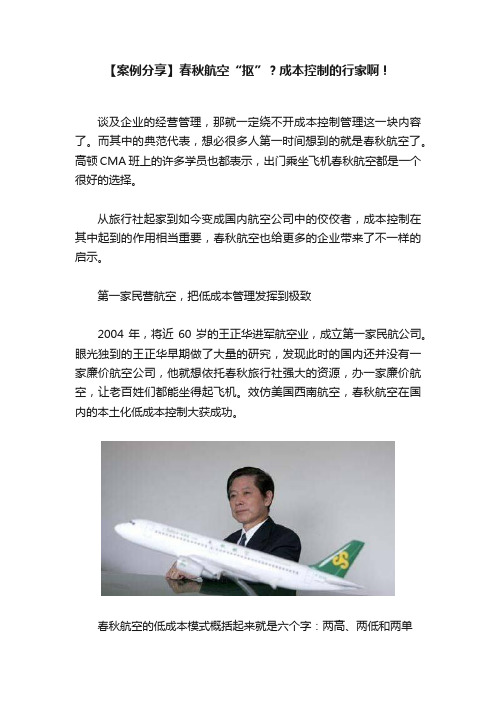 【案例分享】春秋航空“抠”？成本控制的行家啊！

谈及企业的经营管理，那就一定绕不开成本控制管理这一块内容了。而其中的典范代表，想必很多人第一时间想到的就是春秋航空了。高顿 CMA 班上的许多学员也都表示，出门乘坐飞机春秋航空都是一个很好的选择。

从旅行社起家到如今变成国内航空公司中的佼佼者，成本控制在其中起到的作用相当重要，春秋航空也给更多的企业带来了不一样的启示。

第一家民营航空，把低成本管理发挥到极致

2004 年，将近 60 岁的王正华进军航空业，成立第一家民航公司。眼光独到的王正华早期做了大量的研究，发现此时的国内还并没有一家廉价航空公司，他就想依托春秋旅行社强大的资源，办一家廉价航空，让老百姓们都能坐得起飞机。效仿美国西南航空，春秋航空在国内的本土化低成本控制大获成功。

春秋航空的低成本模式概括起来就是六个字：两高、两低和两单